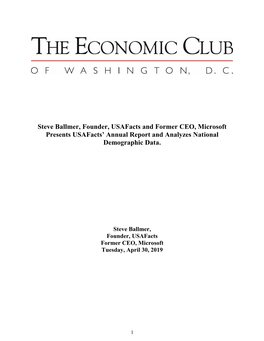 THE ECONOMIC CLUB
OF WASHINGTON, D.C.

Steve Ballmer, Founder, USAFacts and Former CEO, Microsoft Presents USAFacts' Annual Report and Analyzes National Demographic Data.

Steve Ballmer,
Founder, USAFacts
Former CEO, Microsoft
Tuesday, April 30, 2019

1